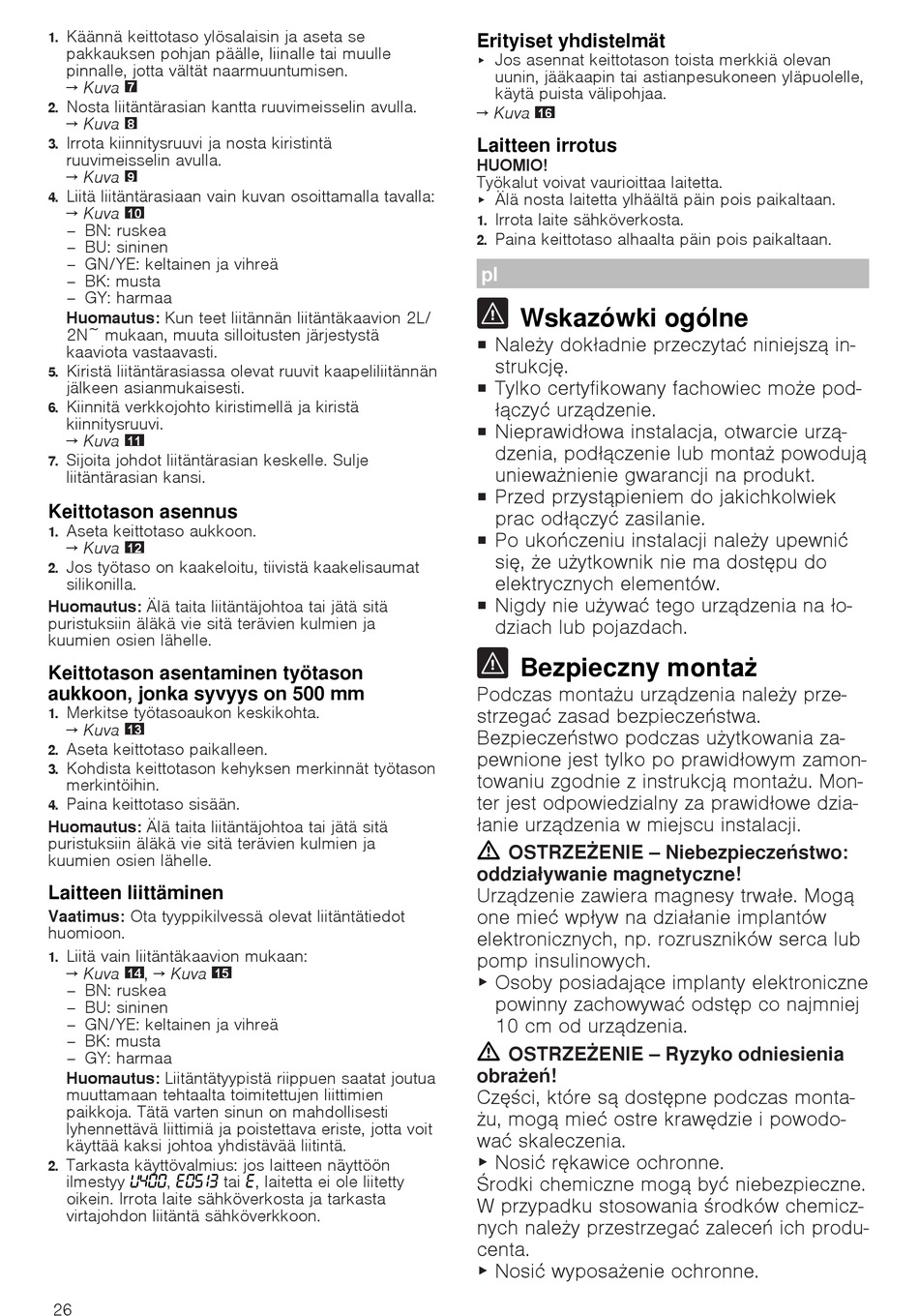 1. Käännä keittotaso ylösalaisin ja aseta se pakkauksen pohjan päälle, liinalle tai muulle pinnalle, jotta vältät naarmuuntumisen.
→ Kuva 7
2. Nosta liitäntärasian kantta ruuvimeisselin avulla.
→ Kuva 8
3. Irrota kiinnitysruuvi ja nosta kiristintä ruuvimeisselin avulla.
→ Kuva 9
4. Liitä liitäntärasiaan vain kuvan osoittamalla tavalla:
→ Kuva 10
– BN: ruskea
– BU: sininen
– GN/YE: keltainen ja vihreä
– BK: musta
– GY: harmaa
Huomautus: Kun teet liitännän liitäntäkaavion 2L/2N~ mukaan, muuta silloitusten järjestystä kaaviota vastaavasti.
5. Kiristä liitäntärasiassa olevat ruuvit kaapeliliitännän jälkeen asianmukaisesti.
6. Kiinnitä verkkojohto kiristimellä ja kiristä kiinnitysruuvi.
→ Kuva 11
7. Sijoita johdot liitäntärasian keskelle. Sulje liitäntärasian kansi.

Keittotason asennus
1. Aseta keittotaso aukkoon.
→ Kuva 12
2. Jos työtaso on kaakeloitu, tiivistä kaakelisaumat silikonilla.
Huomautus: Älä taita liitäntäjohtoa tai jätä sitä puristuksiin äläkä vie sitä terävien kulmien ja kuumien osien lähelle.

Keittotason asentaminen työtason aukkoon, jonka syvyys on 500 mm
1. Merkitse työtasoaukon keskikohta.
→ Kuva 13
2. Aseta keittotaso paikalleen.
3. Kohdista keittotason kehyksen merkinnät työtason merkintöihin.
4. Paina keittotaso sisään.
Huomautus: Älä taita liitäntäjohtoa tai jätä sitä puristuksiin äläkä vie sitä terävien kulmien ja kuumien osien lähelle.

Laitteen liittäminen
Vaatimus: Ota tyyppikilvessä olevat liitäntätiedot huomioon.
1. Liitä vain liitäntäkaavion mukaan:
→ Kuva 14, → Kuva 15
– BN: ruskea
– BU: sininen
– GN/YE: keltainen ja vihreä
– BK: musta
– GY: harmaa
Huomautus: Liitäntätyypistä riippuen saatat joutua muuttamaan tehtaalta toimitettujen liittimien paikkoja. Tätä varten sinun on mahdollisesti lyhennettävä liittimiä ja poistettava eriste, jotta voit käyttää kaksi johtoa yhdistävää liitintä.
2. Tarkasta käyttövalmius: jos laitteen näyttöön ilmestyy U400, E0513 tai E, laitetta ei ole liitetty oikein. Irrota laite sähköverkosta ja tarkasta virtajohdon liitäntä sähköverkkoon.

Erityiset yhdistelmät
▸ Jos asennat keittotason toista merkkiä olevan uunin, jääkaapin tai astianpesukoneen yläpuolelle, käytä puista välipohjaa.
→ Kuva 16

Laitteen irrotus
HUOMIO!
Työkalut voivat vaurioittaa laitetta.
▸ Älä nosta laitetta ylhäältä päin pois paikaltaan.
1. Irrota laite sähköverkosta.
2. Paina keittotaso alhaalta päin pois paikaltaan.

pl

Wskazówki ogólne
■ Należy dokładnie przeczytać niniejszą instrukcję.
■ Tylko certyfikowany fachowiec może podłączyć urządzenie.
■ Nieprawidłowa instalacja, otwarcie urządzenia, podłączenie lub montaż powodują unieważnienie gwarancji na produkt.
■ Przed przystąpieniem do jakichkolwiek prac odłączyć zasilanie.
■ Po ukończeniu instalacji należy upewnić się, że użytkownik nie ma dostępu do elektrycznych elementów.
■ Nigdy nie używać tego urządzenia na łodziach lub pojazdach.

Bezpieczny montaż
Podczas montażu urządzenia należy przestrzegać zasad bezpieczeństwa. Bezpieczeństwo podczas użytkowania zapewnione jest tylko po prawidłowym zamontowaniu zgodnie z instrukcją montażu. Monter jest odpowiedzialny za prawidłowe działanie urządzenia w miejscu instalacji.

OSTRZEŻENIE – Niebezpieczeństwo: oddziaływanie magnetyczne!
Urządzenie zawiera magnesy trwałe. Mogą one mieć wpływ na działanie implantów elektronicznych, np. rozruszników serca lub pomp insulinowych.
▸ Osoby posiadające implanty elektroniczne powinny zachowywać odstęp co najmniej 10 cm od urządzenia.

OSTRZEŻENIE – Ryzyko odniesienia obrażeń!
Części, które są dostępne podczas montażu, mogą mieć ostre krawędzie i powodować skaleczenia.
▸ Nosić rękawice ochronne.
Środki chemiczne mogą być niebezpieczne. W przypadku stosowania środków chemicznych należy przestrzegać zaleceń ich producenta.
▸ Nosić wyposażenie ochronne.

26